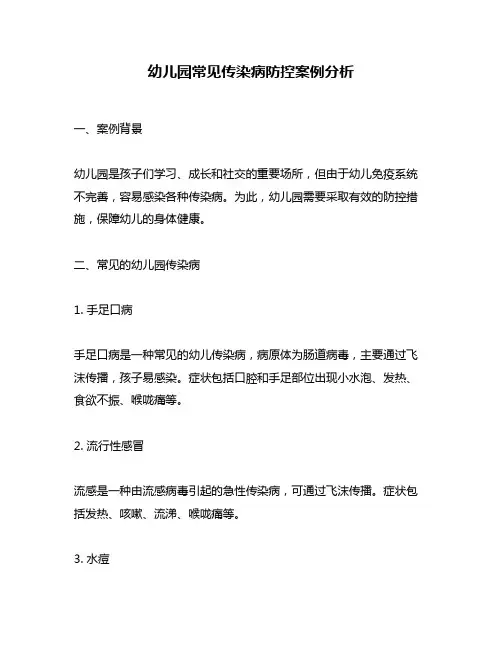 幼儿园常见传染病防控案例分析

一、案例背景

幼儿园是孩子们学习、成长和社交的重要场所，但由于幼儿免疫系统不完善，容易感染各种传染病。为此，幼儿园需要采取有效的防控措施，保障幼儿的身体健康。

二、常见的幼儿园传染病

1. 手足口病

手足口病是一种常见的幼儿传染病，病原体为肠道病毒，主要通过飞沫传播，孩子易感染。症状包括口腔和手足部位出现小水泡、发热、食欲不振、喉咙痛等。

2. 流行性感冒

流感是一种由流感病毒引起的急性传染病，可通过飞沫传播。症状包括发热、咳嗽、流涕、喉咙痛等。

3. 水痘